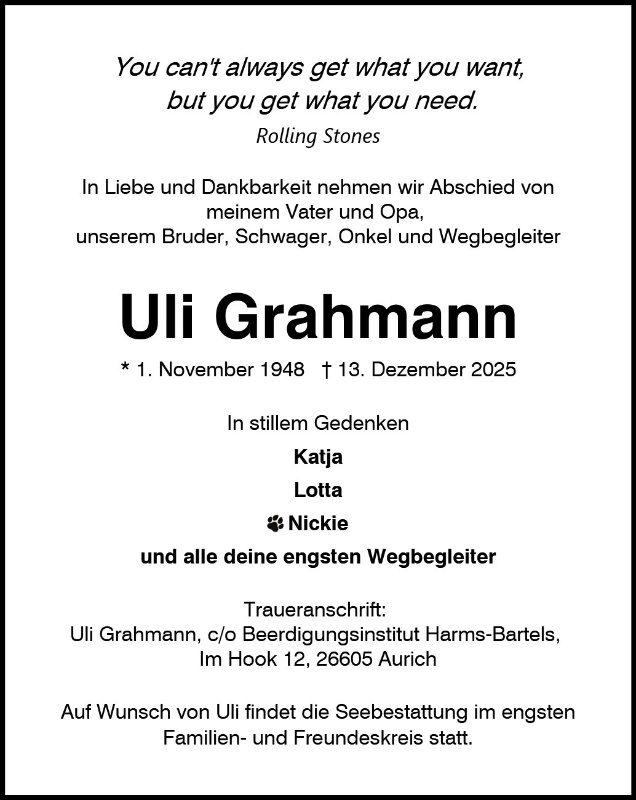 You can't always get what you want,
but you get what you need.
Rolling Stones

In Liebe und Dankbarkeit nehmen wir Abschied von meinem Vater und Opa, unserem Bruder, Schwager, Onkel und Wegbegleiter

Uli Grahmann

* 1. November 1948 † 13. Dezember 2025

In stillem Gedenken
Katja
Lotta
Nickie
und alle deine engsten Wegbegleiter

Traueranschrift:
Uli Grahmann, c/o Beerdigungsinstitut Harms-Bartels,
Im Hook 12, 26605 Aurich

Auf Wunsch von Uli findet die Seebestattung im engsten Familien- und Freundeskreis statt.